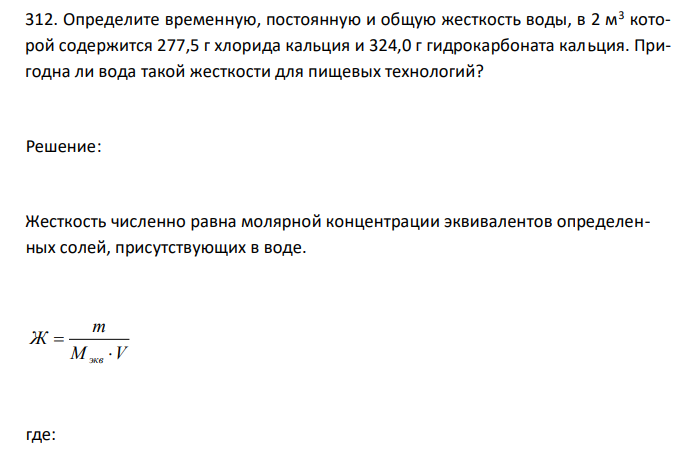 312. Определите временную, постоянную и общую жесткость воды, в 2 м$^3$ которой содержится 277,5 г хлорида кальция и 324,0 г гидрокарбоната кальция. Пригодна ли вода такой жесткости для пищевых технологий?

Решение:

Жесткость численно равна молярной концентрации эквивалентов определенных солей, присутствующих в воде.

$Ж = \frac{m}{M_{экв} \cdot V}$

где: